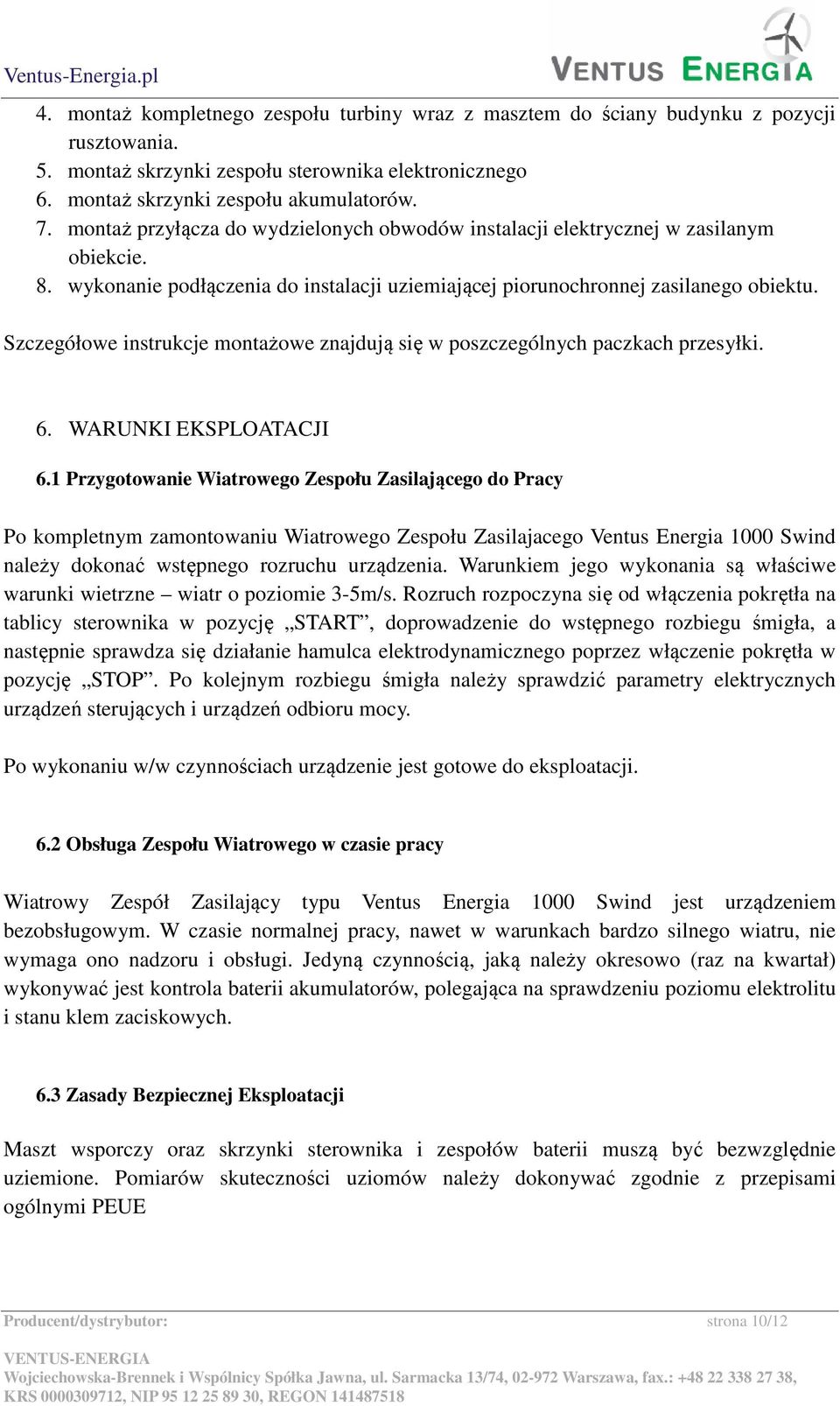 Ventus-Energia.pl

VENTUS ENERGIA

4. montaż kompletnego zespołu turbiny wraz z masztem do ściany budynku z pozycji rusztowania.
5. montaż skrzynki zespołu sterownika elektronicznego
6. montaż skrzynki zespołu akumulatorów.
7. montaż przyłącza do wydzielonych obwodów instalacji elektrycznej w zasilanym obiekcie.
8. wykonanie podłączenia do instalacji uziemiającej piorunochronnej zasilanego obiektu.

Szczegółowe instrukcje montażowe znajdują się w poszczególnych paczkach przesyłki.

6. WARUNKI EKSPLOATACJI

6.1 Przygotowanie Wiatrowego Zespołu Zasilającego do Pracy

Po kompletnym zamontowaniu Wiatrowego Zespołu Zasilajacego Ventus Energia 1000 Swind należy dokonać wstępnego rozruchu urządzenia. Warunkiem jego wykonania są właściwe warunki wietrzne – wiatr o poziomie 3-5m/s. Rozruch rozpoczyna się od włączenia pokrętła na tablicy sterownika w pozycję „START”, doprowadzenie do wstępnego rozbiegu śmigła, a następnie sprawdza się działanie hamulca elektrodynamicznego poprzez włączenie pokrętła w pozycję „STOP”. Po kolejnym rozbiegu śmigła należy sprawdzić parametry elektrycznych urządzeń sterujących i urządzeń odbioru mocy.

Po wykonaniu w/w czynnościach urządzenie jest gotowe do eksploatacji.

6.2 Obsługa Zespołu Wiatrowego w czasie pracy

Wiatrowy Zespół Zasilający typu Ventus Energia 1000 Swind jest urządzeniem bezobsługowym. W czasie normalnej pracy, nawet w warunkach bardzo silnego wiatru, nie wymaga ono nadzoru i obsługi. Jedyną czynnością, jaką należy okresowo (raz na kwartał) wykonywać jest kontrola baterii akumulatorów, polegająca na sprawdzeniu poziomu elektrolitu i stanu klem zaciskowych.

6.3 Zasady Bezpiecznej Eksploatacji

Maszt wsporczy oraz skrzynki sterownika i zespołów baterii muszą być bezwzględnie uziemione. Pomiarów skuteczności uziomów należy dokonywać zgodnie z przepisami ogólnymi PEUE

Producent/dystrybutor:

strona 10/12

VENTUS-ENERGIA
Wojciechowska-Brennek i Wspólnicy Spółka Jawna, ul. Sarmacka 13/74, 02-972 Warszawa, fax.: +48 22 338 27 38, KRS 0000309712, NIP 95 12 25 89 30, REGON 141487518